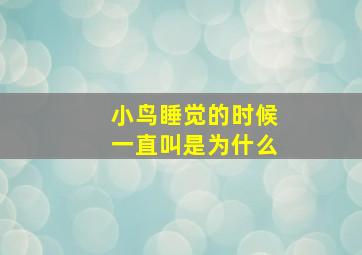 小鸟睡觉的时候
一直叫是为什么